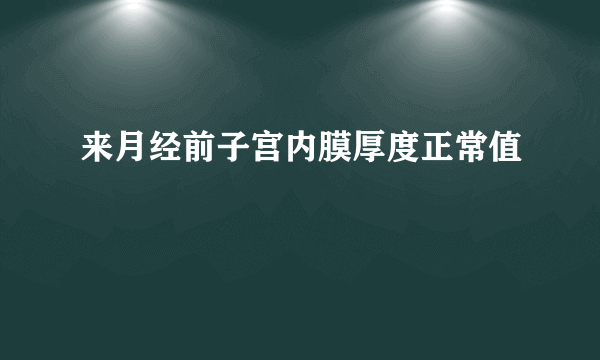 来月经前子宫内膜厚度正常值